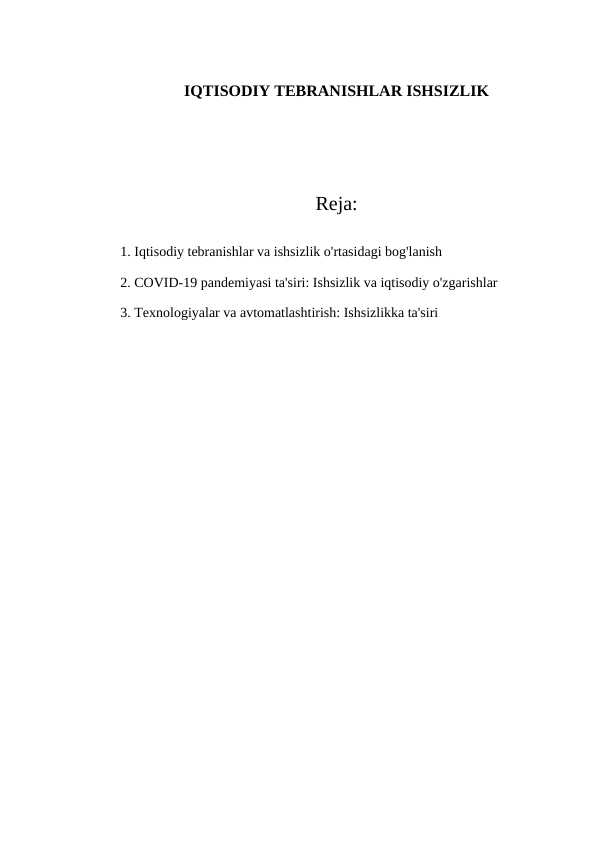 IQTISODIY TEBRANISHLAR ISHSIZLIK

Reja:

1. Iqtisodiy tebranishlar va ishsizlik o'rtasidagi bog'lanish

2. COVID-19 pandemiyasi ta'siri: Ishsizlik va iqtisodiy o'zgarishlar

3. Texnologiyalar va avtomatlashtirish: Ishsizlikka ta'siri